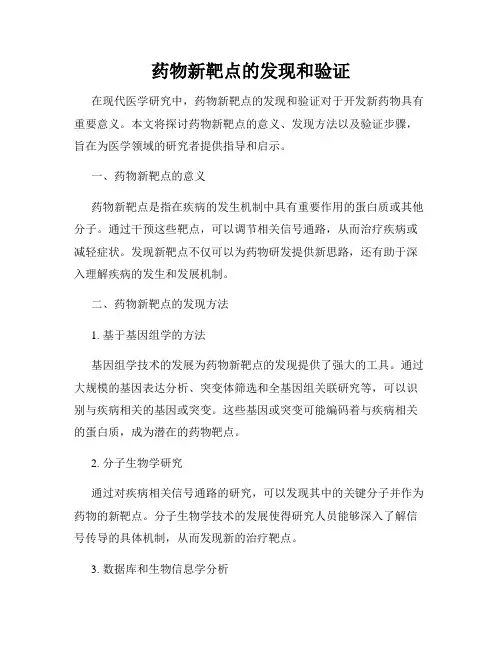 药物新靶点的发现和验证

在现代医学研究中，药物新靶点的发现和验证对于开发新药物具有重要意义。本文将探讨药物新靶点的意义、发现方法以及验证步骤，旨在为医学领域的研究者提供指导和启示。

一、药物新靶点的意义

药物新靶点是指在疾病的发生机制中具有重要作用的蛋白质或其他分子。通过干预这些靶点，可以调节相关信号通路，从而治疗疾病或减轻症状。发现新靶点不仅可以为药物研发提供新思路，还有助于深入理解疾病的发生和发展机制。

二、药物新靶点的发现方法

1. 基于基因组学的方法

基因组学技术的发展为药物新靶点的发现提供了强大的工具。通过大规模的基因表达分析、突变体筛选和全基因组关联研究等，可以识别与疾病相关的基因或突变。这些基因或突变可能编码着与疾病相关的蛋白质，成为潜在的药物靶点。

2. 分子生物学研究

通过对疾病相关信号通路的研究，可以发现其中的关键分子并作为药物的新靶点。分子生物学技术的发展使得研究人员能够深入了解信号传导的具体机制，从而发现新的治疗靶点。

3. 数据库和生物信息学分析